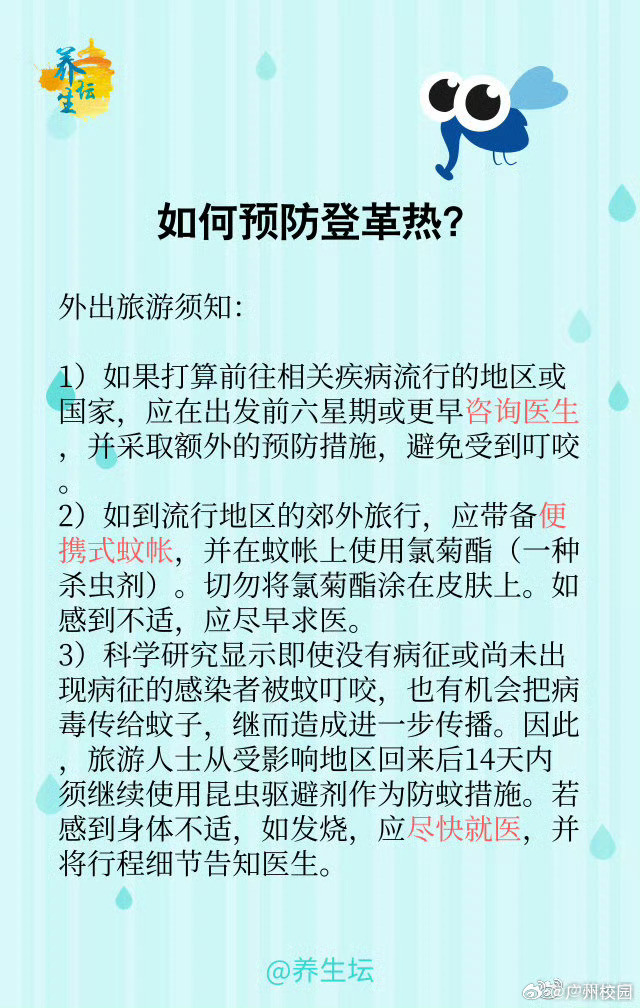 养生坛

如何预防登革热?

外出旅游须知:

1）如果打算前往相关疾病流行的地区或国家，应在出发前六星期或更早咨询医生，并采取额外的预防措施，避免受到叮咬。
2）如到流行地区的郊外旅行，应带备便携式蚊帐，并在蚊帐上使用氯菊酯（一种杀虫剂）。切勿将氯菊酯涂在皮肤上。如感到不适，应尽早求医。
3）科学研究显示即使没有病征或尚未出现病征的感染者被蚊叮咬，也有机会把病毒传给蚊子，继而造成进一步传播。因此，旅游人士从受影响地区回来后14天内须继续使用昆虫驱避剂作为防蚊措施。若感到身体不适，如发烧，应尽快就医，并将行程细节告知医生。

@养生坛

广州校园